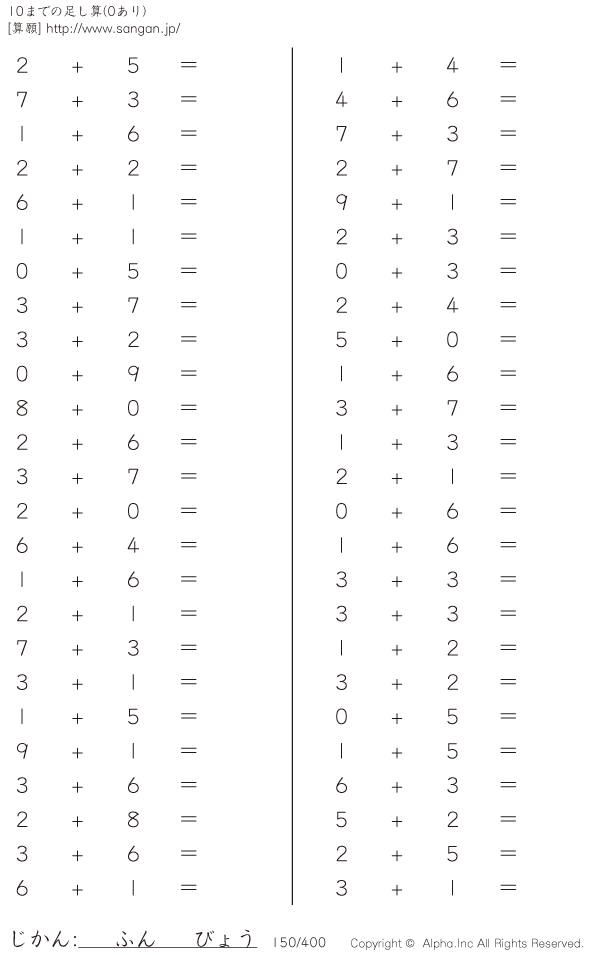 10までの足し算(0あり)
[算願] http://www.sangan.jp/

$2 + 5 =$
$7 + 3 =$
$1 + 6 =$
$2 + 2 =$
$6 + 1 =$
$1 + 1 =$
$0 + 5 =$
$3 + 7 =$
$3 + 2 =$
$0 + 9 =$
$8 + 0 =$
$2 + 6 =$
$3 + 7 =$
$2 + 0 =$
$6 + 4 =$
$1 + 6 =$
$2 + 1 =$
$7 + 3 =$
$3 + 1 =$
$1 + 5 =$
$9 + 1 =$
$3 + 6 =$
$2 + 8 =$
$3 + 6 =$
$6 + 1 =$

$1 + 4 =$
$4 + 6 =$
$7 + 3 =$
$2 + 7 =$
$9 + 1 =$
$2 + 3 =$
$0 + 3 =$
$2 + 4 =$
$5 + 0 =$
$1 + 6 =$
$3 + 7 =$
$1 + 3 =$
$2 + 1 =$
$0 + 6 =$
$1 + 6 =$
$3 + 3 =$
$3 + 3 =$
$1 + 2 =$
$3 + 2 =$
$0 + 5 =$
$1 + 5 =$
$6 + 3 =$
$5 + 2 =$
$2 + 5 =$
$3 + 1 =$

じかん:____ふん____びょう 150/400 Copyright © Alpha.Inc All Rights Reserved.